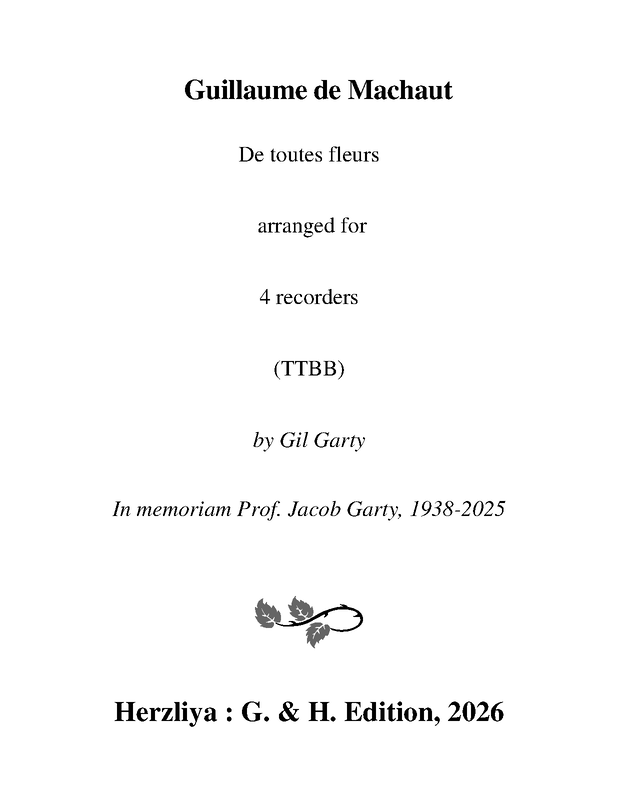 Guillaume de Machaut

De toutes fleurs

arranged for

4 recorders

(TTBB)

by Gil Garty

In memoriam Prof. Jacob Garty, 1938-2025

Herzliya : G. & H. Edition, 2026